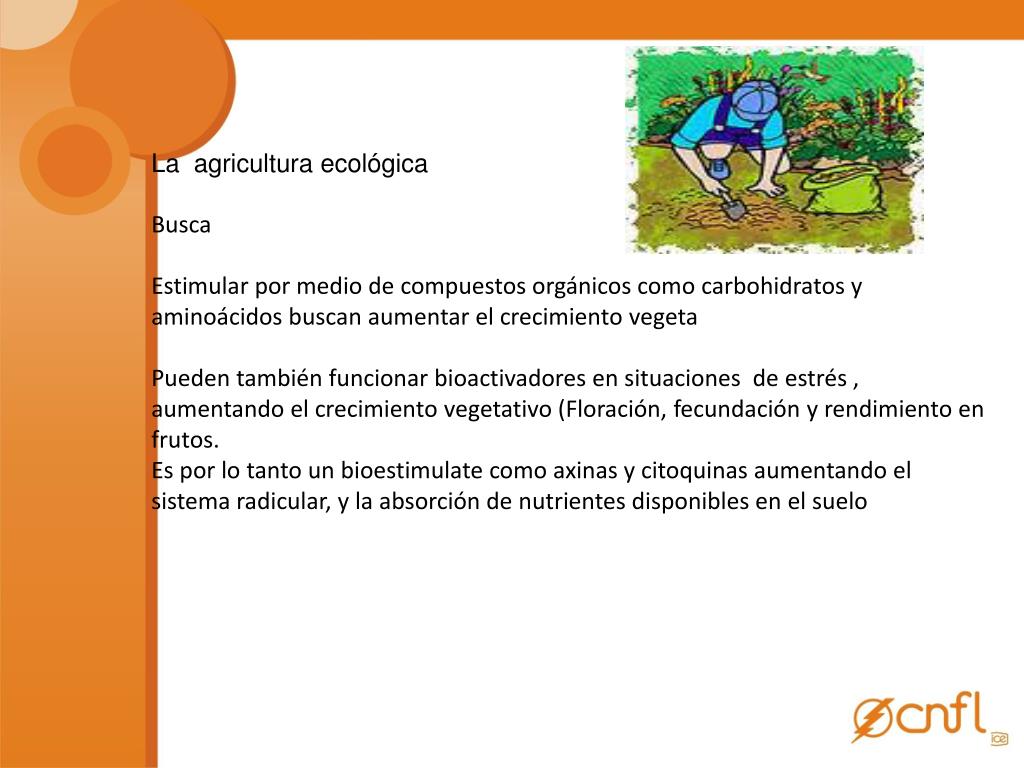 La agricultura ecológica

Busca

Estimular por medio de compuestos orgánicos como carbohidratos y aminoácidos buscan aumentar el crecimiento vegeta

Pueden también funcionar bioactivadores en situaciones de estrés , aumentando el crecimiento vegetativo (Floración, fecundación y rendimiento en frutos.
Es por lo tanto un bioestimulate como axinas y citoquinas aumentando el sistema radicular, y la absorción de nutrientes disponibles en el suelo

cnfl ice